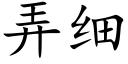 弄细